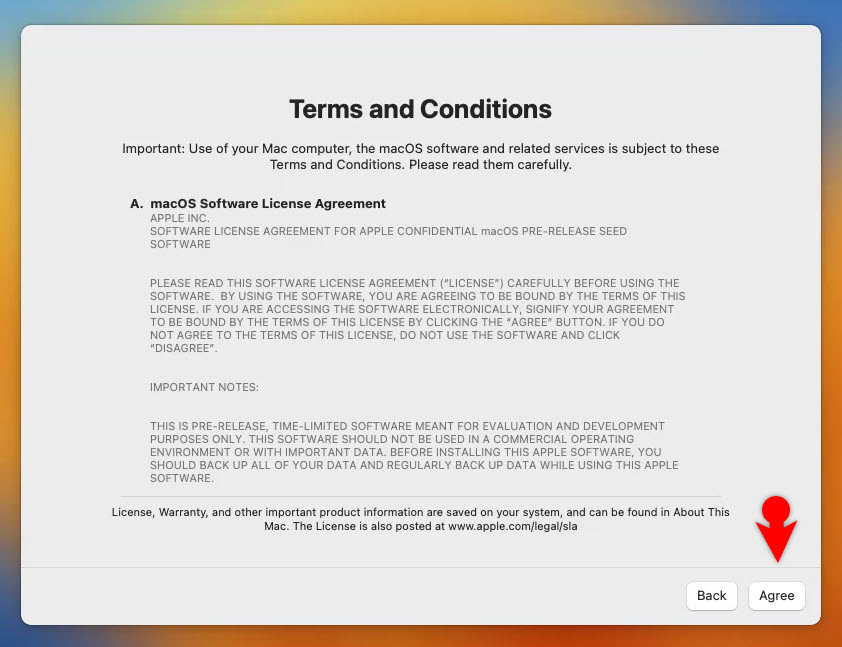 Terms and Conditions

Important: Use of your Mac computer, the macOS software and related services is subject to these Terms and Conditions. Please read them carefully.

A. macOS Software License Agreement
APPLE INC.
SOFTWARE LICENSE AGREEMENT FOR APPLE CONFIDENTIAL macOS PRE-RELEASE SEED SOFTWARE

PLEASE READ THIS SOFTWARE LICENSE AGREEMENT ("LICENSE") CAREFULLY BEFORE USING THE SOFTWARE. BY USING THE SOFTWARE, YOU ARE AGREEING TO BE BOUND BY THE TERMS OF THIS LICENSE. IF YOU ARE ACCESSING THE SOFTWARE ELECTRONICALLY, SIGNIFY YOUR AGREEMENT TO BE BOUND BY THE TERMS OF THIS LICENSE BY CLICKING THE "AGREE" BUTTON. IF YOU DO NOT AGREE TO THE TERMS OF THIS LICENSE, DO NOT USE THE SOFTWARE AND CLICK "DISAGREE".

IMPORTANT NOTES:

THIS IS PRE-RELEASE, TIME-LIMITED SOFTWARE MEANT FOR EVALUATION AND DEVELOPMENT PURPOSES ONLY. THIS SOFTWARE SHOULD NOT BE USED IN A COMMERCIAL OPERATING ENVIRONMENT OR WITH IMPORTANT DATA. BEFORE INSTALLING THIS APPLE SOFTWARE, YOU SHOULD BACK UP ALL OF YOUR DATA AND REGULARLY BACK UP DATA WHILE USING THIS APPLE SOFTWARE.

License, Warranty, and other important product information are saved on your system, and can be found in About This Mac. The License is also posted at www.apple.com/legal/sla

Back Agree